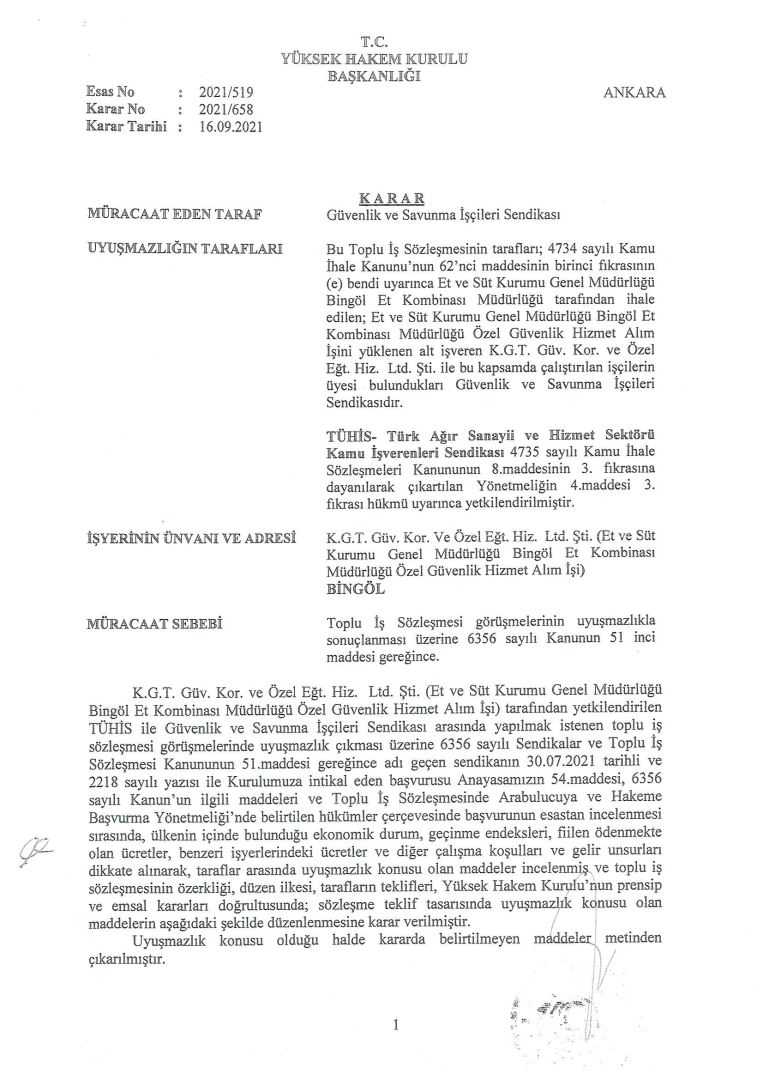 T.C.
YÜKSEK HAKEM KURULU
BAŞKANLIĞI

Esas No : 2021/519
Karar No : 2021/658
Karar Tarihi : 16.09.2021

ANKARA

KARAR

MÜRACAAT EDEN TARAF
Güvenlik ve Savunma İşçileri Sendikası

UYUŞMAZLIĞIN TARAFLARI
Bu Toplu İş Sözleşmesinin tarafları; 4734 sayılı Kamu İhale Kanunu'nun 62'nci maddesinin birinci fıkrasının (e) bendi uyarınca Et ve Süt Kurumu Genel Müdürlüğü Bingöl Et Kombinası Müdürlüğü tarafından ihale edilen; Et ve Süt Kurumu Genel Müdürlüğü Bingöl Et Kombinası Müdürlüğü Özel Güvenlik Hizmet Alım İşini yüklenen alt işveren K.G.T. Güv. Kor. ve Özel Eğt. Hiz. Ltd. Şti. ile bu kapsamda çalıştırılan işçilerin üyesi bulundukları Güvenlik ve Savunma İşçileri Sendikasıdır.

TÜHİS- Türk Ağır Sanayii ve Hizmet Sektörü Kamu İşverenleri Sendikası 4735 sayılı Kamu İhale Sözleşmeleri Kanununun 8.maddesinin 3. fıkrasına dayanılarak çıkartılan Yönetmeliğin 4.maddesi 3. fıkrası hükmü uyarınca yetkilendirilmiştir.

İŞYERİNİN ÜNVANI VE ADRESİ
K.G.T. Güv. Kor. Ve Özel Eğt. Hiz. Ltd. Şti. (Et ve Süt Kurumu Genel Müdürlüğü Bingöl Et Kombinası Müdürlüğü Özel Güvenlik Hizmet Alım İşi)
BİNGÖL

MÜRACAAT SEBEBİ
Toplu İş Sözleşmesi görüşmelerinin uyuşmazlıkla sonuçlanması üzerine 6356 sayılı Kanunun 51 inci maddesi gereğince.

K.G.T. Güv. Kor. ve Özel Eğt. Hiz. Ltd. Şti. (Et ve Süt Kurumu Genel Müdürlüğü Bingöl Et Kombinası Müdürlüğü Özel Güvenlik Hizmet Alım İşi) tarafından yetkilendirilen TÜHİS ile Güvenlik ve Savunma İşçileri Sendikası arasında yapılmak istenen toplu iş sözleşmesi görüşmelerinde uyuşmazlık çıkması üzerine 6356 sayılı Sendikalar ve Toplu İş Sözleşmesi Kanununun 51.maddesi gereğince adı geçen sendikanın 30.07.2021 tarihli ve 2218 sayılı yazısı ile Kurulumuza intikal eden başvurusu Anayasamızın 54.maddesi, 6356 sayılı Kanun'un ilgili maddeleri ve Toplu İş Sözleşmesinde Arabulucuya ve Hakeme Başvurma Yönetmeliği'nde belirtilen hükümler çerçevesinde başvurunun esastan incelenmesi sırasında, ülkenin içinde bulunduğu ekonomik durum, geçinme endeksleri, fiilen ödenmekte olan ücretler, benzeri işyerlerindeki ücretler ve diğer çalışma koşulları ve gelir unsurları dikkate alınarak, taraflar arasında uyuşmazlık konusu olan maddeler incelenmiş ve toplu iş sözleşmesinin özerkliği, düzen ilkesi, tarafların teklifleri, Yüksek Hakem Kurulu'nun prensip ve emsal kararları doğrultusunda; sözleşme teklif tasarısında uyuşmazlık konusu olan maddelerin aşağıdaki şekilde düzenlenmesine karar verilmiştir.

Uyuşmazlık konusu olduğu halde kararda belirtilmeyen maddeler metinden çıkarılmıştır.

1